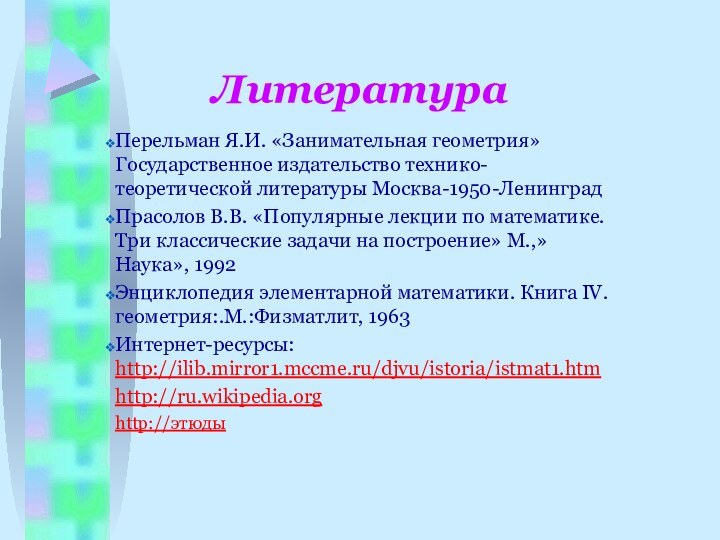 Литература

Перельман Я.И. «Занимательная геометрия» Государственное издательство технико-теоретической литературы Москва-1950-Ленинград

Прасолов В.В. «Популярные лекции по математике. Три классические задачи на построение» М.,» Наука», 1992

Энциклопедия элементарной математики. Книга IV. геометрия:.М.:Физматлит, 1963

Интернет-ресурсы:
http://ilib.mirror1.mccme.ru/djvu/istoria/istmat1.htm
http://ru.wikipedia.org
http://этюды